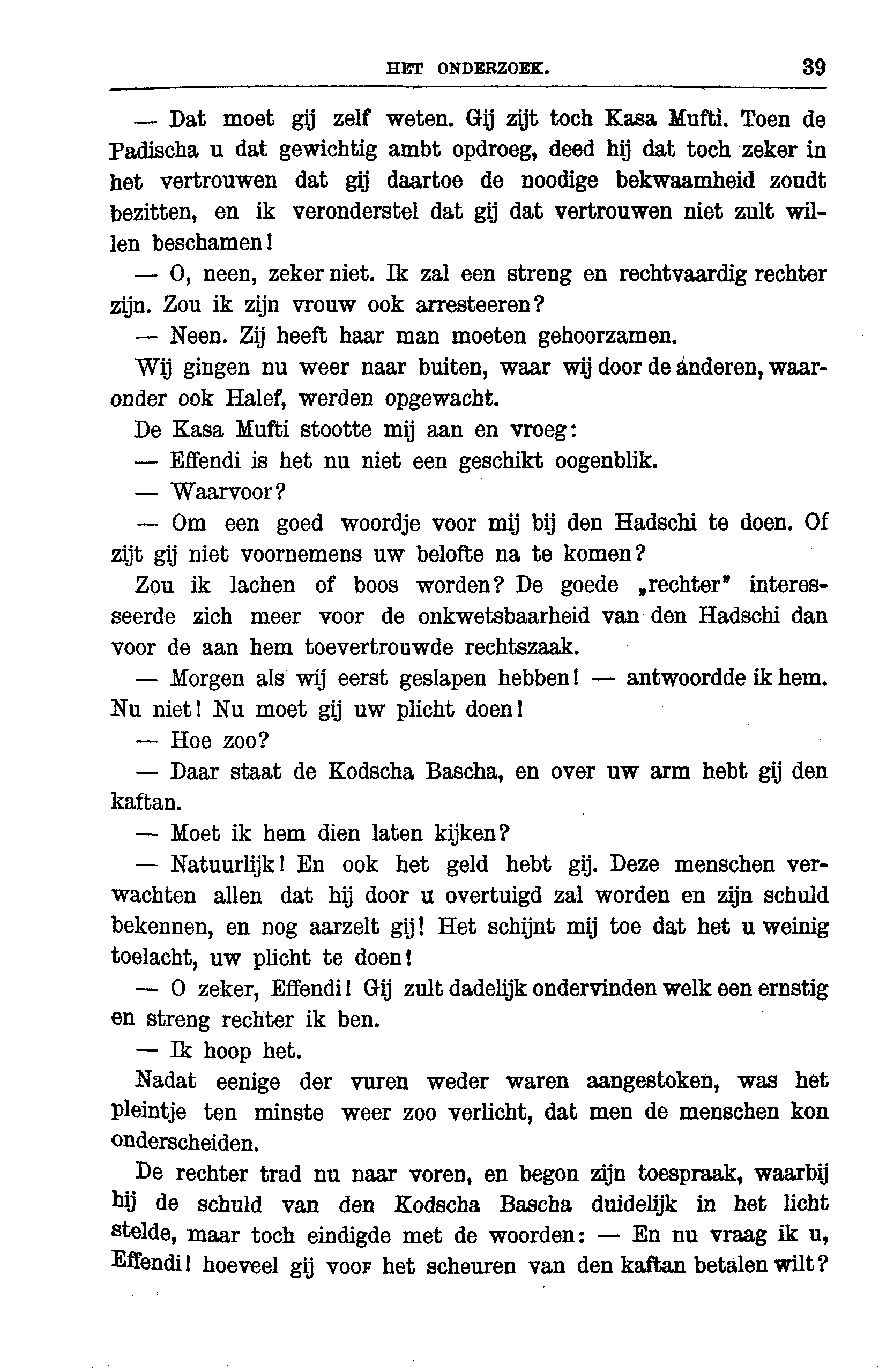 HET ONDERZOEK. 39

— Dat moet gij zelf weten. Gij zijt toch Kasa Mufti. Toen de Padischa u dat gewichtig ambt opdroeg, deed hij dat toch zeker in het vertrouwen dat gij daartoe de noodige bekwaamheid zoudt bezitten, en ik veronderstel dat gij dat vertrouwen niet zult willen beschamen!

— O, neen, zeker niet. Ik zal een streng en rechtvaardig rechter zijn. Zou ik zijn vrouw ook arresteeren?

— Neen. Zij heeft haar man moeten gehoorzamen.

Wij gingen nu weer naar buiten, waar wij door de anderen, waaronder ook Halef, werden opgewacht.

De Kasa Mufti stootte mij aan en vroeg:

— Effendi is het nu niet een geschikt oogenblik.

— Waarvoor?

— Om een goed woordje voor mij bij den Hadschi te doen. Of zijt gij niet voornemens uw belofte na te komen?

Zou ik lachen of boos worden? De goede „rechter" interesseerde zich meer voor de onkwetsbaarheid van den Hadschi dan voor de aan hem toevertrouwde rechtszaak.

— Morgen als wij eerst geslapen hebben! — antwoordde ik hem. Nu niet! Nu moet gij uw plicht doen!

— Hoe zoo?

— Daar staat de Kodscha Bascha, en over uw arm hebt gij den kaftan.

— Moet ik hem dien laten kijken?

— Natuurlijk! En ook het geld hebt gij. Deze menschen verwachten allen dat hij door u overtuigd zal worden en zijn schuld bekennen, en nog aarzelt gij! Het schijnt mij toe dat het u weinig toelacht, uw plicht te doen!

— O zeker, Effendi! Gij zult dadelijk ondervinden welk een ernstig en streng rechter ik ben.

— Ik hoop het.

Nadat eenige der vuren weder waren aangestoken, was het pleintje ten minste weer zoo verlicht, dat men de menschen kon onderscheiden.

De rechter trad nu naar voren, en begon zijn toespraak, waarbij hij de schuld van den Kodscha Bascha duidelijk in het licht stelde, maar toch eindigde met de woorden: — En nu vraag ik u, Effendi! hoeveel gij voor het scheuren van den kaftan betalen wilt?